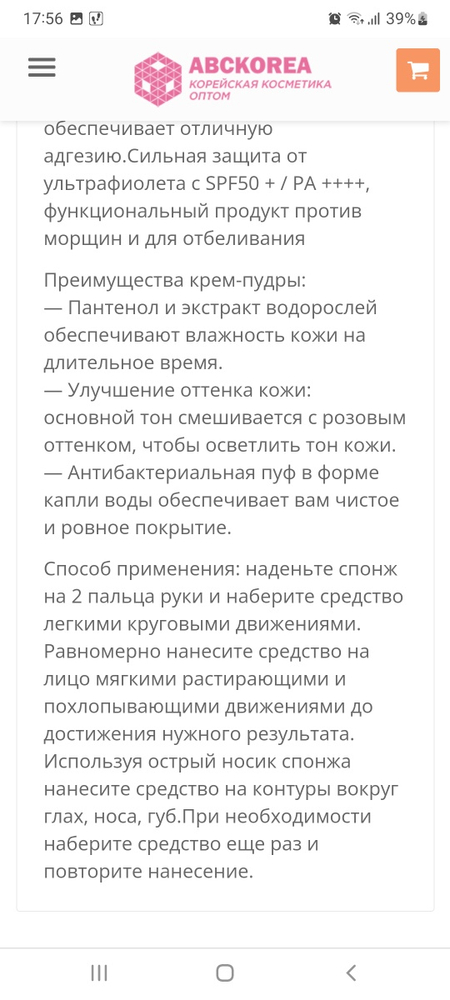 17:56

39%

ABCKOREA
КОРЕЙСКАЯ КОСМЕТИКА
ОПТОМ

обеспечивает отличную адгезию.Сильная защита от ультрафиолета с SPF50 + / PA ++++, функциональный продукт против морщин и для отбеливания

Преимущества крем-пудры:
— Пантенол и экстракт водорослей обеспечивают влажность кожи на длительное время.
— Улучшение оттенка кожи: основной тон смешивается с розовым оттенком, чтобы осветлить тон кожи.
— Антибактериальная пуф в форме капли воды обеспечивает вам чистое и ровное покрытие.

Способ применения: наденьте спонж на 2 пальца руки и наберите средство легкими круговыми движениями. Равномерно нанесите средство на лицо мягкими растирающими и похлопывающими движениями до достижения нужного результата. Используя острый носик спонжа нанесите средство на контуры вокруг глах, носа, губ.При необходимости наберите средство еще раз и повторите нанесение.